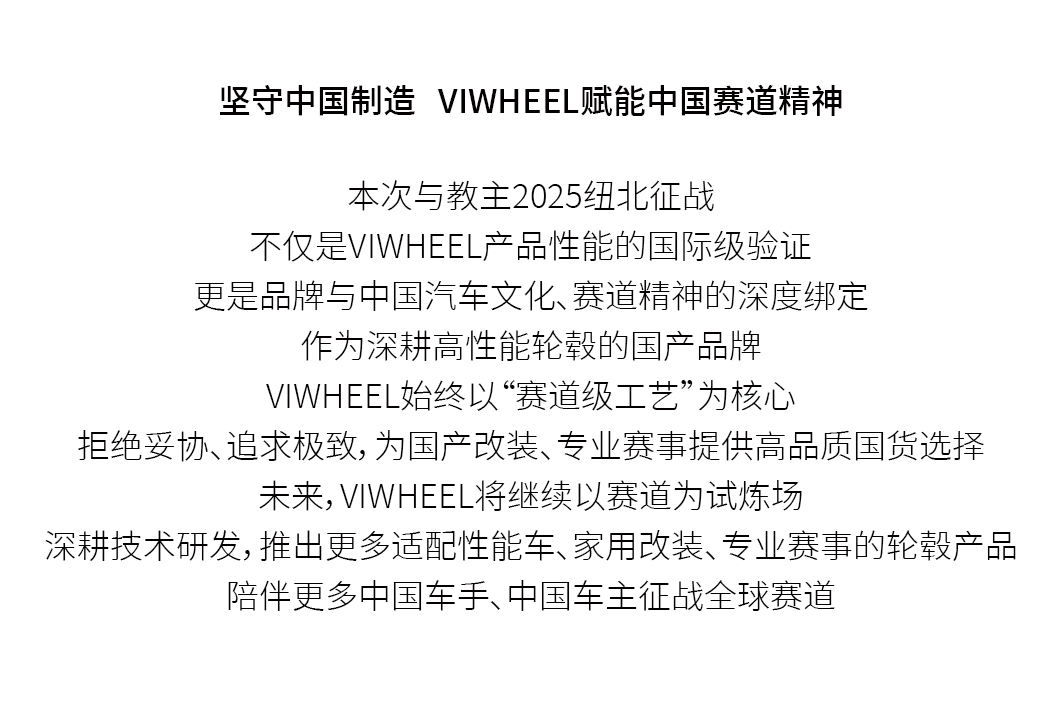 坚守中国制造 VIWHEEL赋能中国赛道精神

本次与教主2025纽北征战
不仅是VIWHEEL产品性能的国际级验证
更是品牌与中国汽车文化、赛道精神的深度绑定
作为深耕高性能轮毂的国产品牌
VIWHEEL始终以“赛道级工艺”为核心
拒绝妥协、追求极致，为国产改装、专业赛事提供高品质国货选择
未来，VIWHEEL将继续以赛道为试炼场
深耕技术研发，推出更多适配性能车、家用改装、专业赛事的轮毂产品
陪伴更多中国车手、中国车主征战全球赛道